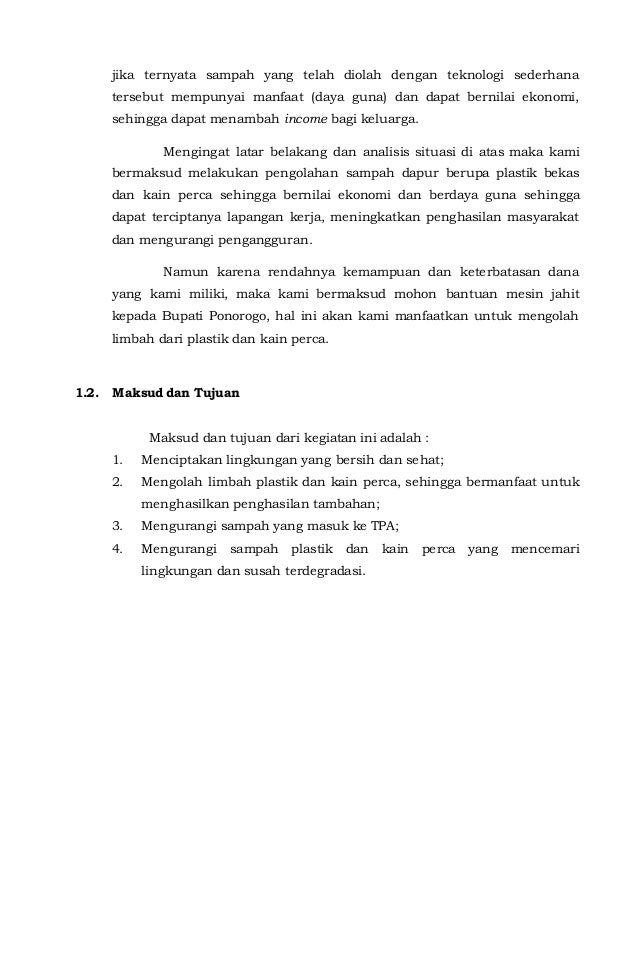 jika ternyata sampah yang telah diolah dengan teknologi sederhana tersebut mempunyai manfaat (daya guna) dan dapat bernilai ekonomi, sehingga dapat menambah income bagi keluarga.

Mengingat latar belakang dan analisis situasi di atas maka kami bermaksud melakukan pengolahan sampah dapur berupa plastik bekas dan kain perca sehingga bernilai ekonomi dan berdaya guna sehingga dapat terciptanya lapangan kerja, meningkatkan penghasilan masyarakat dan mengurangi pengangguran.

Namun karena rendahnya kemampuan dan keterbatasan dana yang kami miliki, maka kami bermaksud mohon bantuan mesin jahit kepada Bupati Ponorogo, hal ini akan kami manfaatkan untuk mengolah limbah dari plastik dan kain perca.

1.2. Maksud dan Tujuan

Maksud dan tujuan dari kegiatan ini adalah :
1. Menciptakan lingkungan yang bersih dan sehat;
2. Mengolah limbah plastik dan kain perca, sehingga bermanfaat untuk menghasilkan penghasilan tambahan;
3. Mengurangi sampah yang masuk ke TPA;
4. Mengurangi sampah plastik dan kain perca yang mencemari lingkungan dan susah terdegradasi.